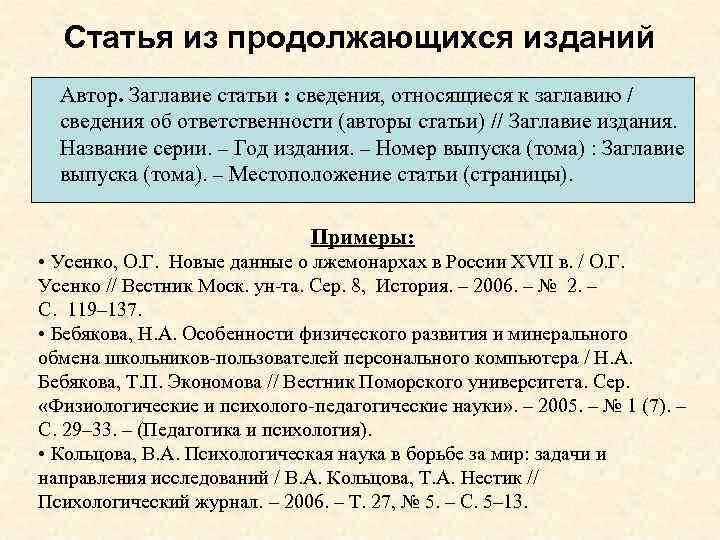 Статья из продолжающихся изданий

Автор. Заглавие статьи : сведения, относящиеся к заглавию / сведения об ответственности (авторы статьи) // Заглавие издания. Название серии. – Год издания. – Номер выпуска (тома) : Заглавие выпуска (тома). – Местоположение статьи (страницы).

Примеры:

• Усенко, О.Г. Новые данные о лжемонархах в России XVII в. / О.Г. Усенко // Вестник Моск. ун-та. Сер. 8, История. – 2006. – № 2. – С. 119–137.

• Бебякова, Н.А. Особенности физического развития и минерального обмена школьников-пользователей персонального компьютера / Н.А. Бебякова, Т.П. Экономова // Вестник Поморского университета. Сер. «Физиологические и психолого-педагогические науки». – 2005. – № 1 (7). – С. 29–33. – (Педагогика и психология).

• Кольцова, В.А. Психологическая наука в борьбе за мир: задачи и направления исследований / В.А. Кольцова, Т.А. Нестик // Психологический журнал. – 2006. – Т. 27, № 5. – С. 5–13.